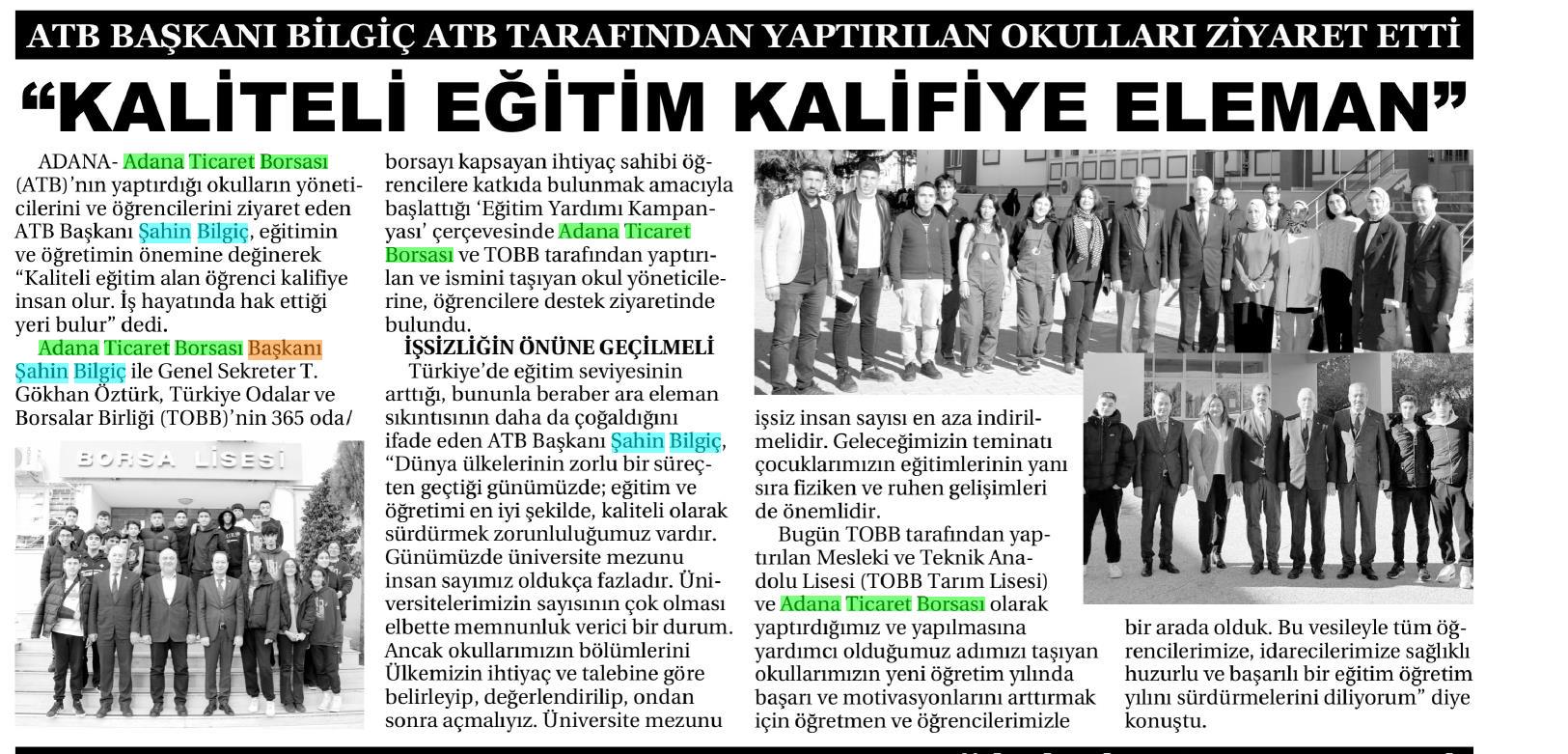 ATB BAŞKANI BİLGİÇ ATB TARAFINDAN YAPTIRILAN OKULLARI ZİYARET ETTİ

“KALİTELİ EĞİTİM KALİFİYE ELEMAN”

ADANA- Adana Ticaret Borsası (ATB)’nın yaptırdığı okulların yöneticilerini ve öğrencilerini ziyaret eden ATB Başkanı Şahin Bilgiç, eğitimin ve öğretimin önemine değinerek “Kaliteli eğitim alan öğrenci kalifiye insan olur. İş hayatında hak ettiği yeri bulur” dedi.

Adana Ticaret Borsası Başkanı Şahin Bilgiç ile Genel Sekreter T. Gökhan Öztürk, Türkiye Odalar ve Borsalar Birliği (TOBB)’nin 365 oda/

BORSA LİSESİ

borsayı kapsayan ihtiyaç sahibi öğrencilere katkıda bulunmak amacıyla başlattığı ‘Eğitim Yardımı Kampanyası’ çerçevesinde Adana Ticaret Borsası ve TOBB tarafından yaptırılan ve ismini taşıyan okul yöneticilerine, öğrencilere destek ziyaretinde bulundu.

İŞSİZLİĞİN ÖNÜNE GEÇİLMELİ

Türkiye’de eğitim seviyesinin arttığı, bununla beraber ara eleman sıkıntısının daha da çoğaldığını ifade eden ATB Başkanı Şahin Bilgiç, “Dünya ülkelerinin zorlu bir süreçten geçtiği günümüzde; eğitim ve öğretimi en iyi şekilde, kaliteli olarak sürdürmek zorunluluğumuz vardır. Günümüzde üniversite mezunu insan sayımız oldukça fazladır. Üniversitelerimizin sayısının çok olması elbette memnunluk verici bir durum. Ancak okullarımızın bölümlerini Ülkemizin ihtiyaç ve talebine göre belirleyip, değerlendirilip, ondan sonra açmalıyız. Üniversite mezunu işsiz insan sayısı en aza indirilmelidir. Geleceğimizin teminatı çocuklarımızın eğitimlerinin yanı sıra fiziken ve ruhen gelişimleri de önemlidir.

Bugün TOBB tarafından yaptırılan Mesleki ve Teknik Anadolu Lisesi (TOBB Tarım Lisesi) ve Adana Ticaret Borsası olarak yaptırdığımız ve yapılmasına yardımcı olduğumuz adımızı taşıyan okullarımızın yeni öğretim yılında başarı ve motivasyonlarını arttırmak için öğretmen ve öğrencilerimizle bir arada olduk. Bu vesileyle tüm öğrencilerimize, idarecilerimize sağlıklı huzurlu ve başarılı bir eğitim öğretim yılını sürdürmelerini diliyorum” diye konuştu.